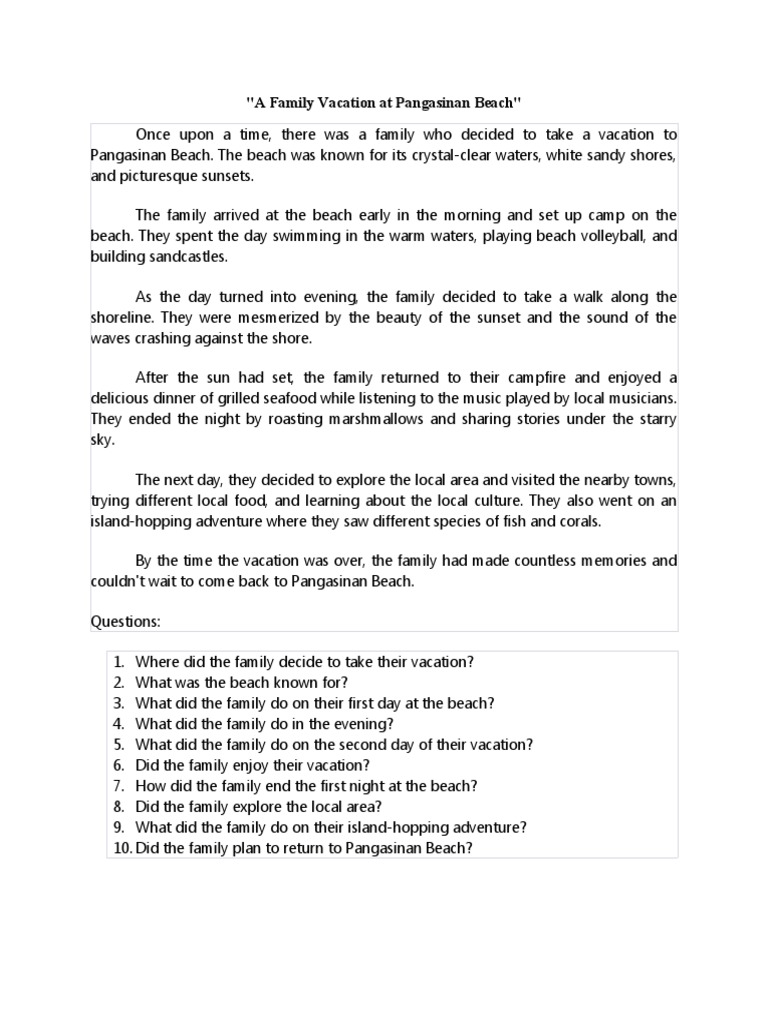 "A Family Vacation at Pangasinan Beach"

Once upon a time, there was a family who decided to take a vacation to Pangasinan Beach. The beach was known for its crystal-clear waters, white sandy shores, and picturesque sunsets.

The family arrived at the beach early in the morning and set up camp on the beach. They spent the day swimming in the warm waters, playing beach volleyball, and building sandcastles.

As the day turned into evening, the family decided to take a walk along the shoreline. They were mesmerized by the beauty of the sunset and the sound of the waves crashing against the shore.

After the sun had set, the family returned to their campfire and enjoyed a delicious dinner of grilled seafood while listening to the music played by local musicians. They ended the night by roasting marshmallows and sharing stories under the starry sky.

The next day, they decided to explore the local area and visited the nearby towns, trying different local food, and learning about the local culture. They also went on an island-hopping adventure where they saw different species of fish and corals.

By the time the vacation was over, the family had made countless memories and couldn't wait to come back to Pangasinan Beach.

Questions:

1. Where did the family decide to take their vacation?
2. What was the beach known for?
3. What did the family do on their first day at the beach?
4. What did the family do in the evening?
5. What did the family do on the second day of their vacation?
6. Did the family enjoy their vacation?
7. How did the family end the first night at the beach?
8. Did the family explore the local area?
9. What did the family do on their island-hopping adventure?
10. Did the family plan to return to Pangasinan Beach?